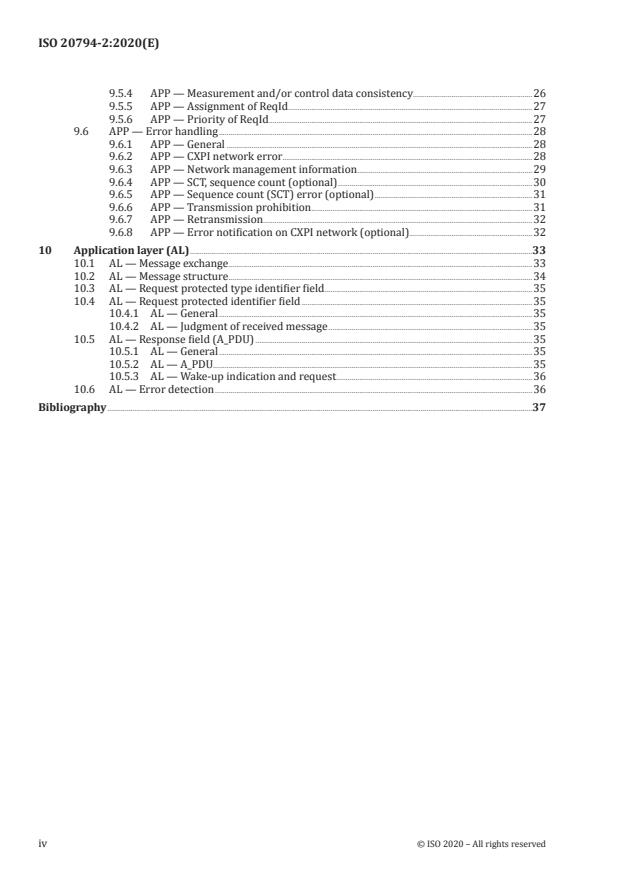 ISO 20794-2:2020(E)

9.5.4 APP — Measurement and/or control data consistency 26
9.5.5 APP — Assignment of ReqId 27
9.5.6 APP — Priority of ReqId 27
9.6 APP — Error handling 28
9.6.1 APP — General 28
9.6.2 APP — CXPI network error 28
9.6.3 APP — Network management information 29
9.6.4 APP — SCT, sequence count (optional) 30
9.6.5 APP — Sequence count (SCT) error (optional) 31
9.6.6 APP — Transmission prohibition 31
9.6.7 APP — Retransmission 32
9.6.8 APP — Error notification on CXPI network (optional) 32

10 Application layer (AL) 33
10.1 AL — Message exchange 33
10.2 AL — Message structure 34
10.3 AL — Request protected type identifier field 35
10.4 AL — Request protected identifier field 35
10.4.1 AL — General 35
10.4.2 AL — Judgment of received message 35
10.5 AL — Response field (A_PDU) 35
10.5.1 AL — General 35
10.5.2 AL — A_PDU 35
10.5.3 AL — Wake-up indication and request 36
10.6 AL — Error detection 36

Bibliography 37

iv © ISO 2020 – All rights reserved